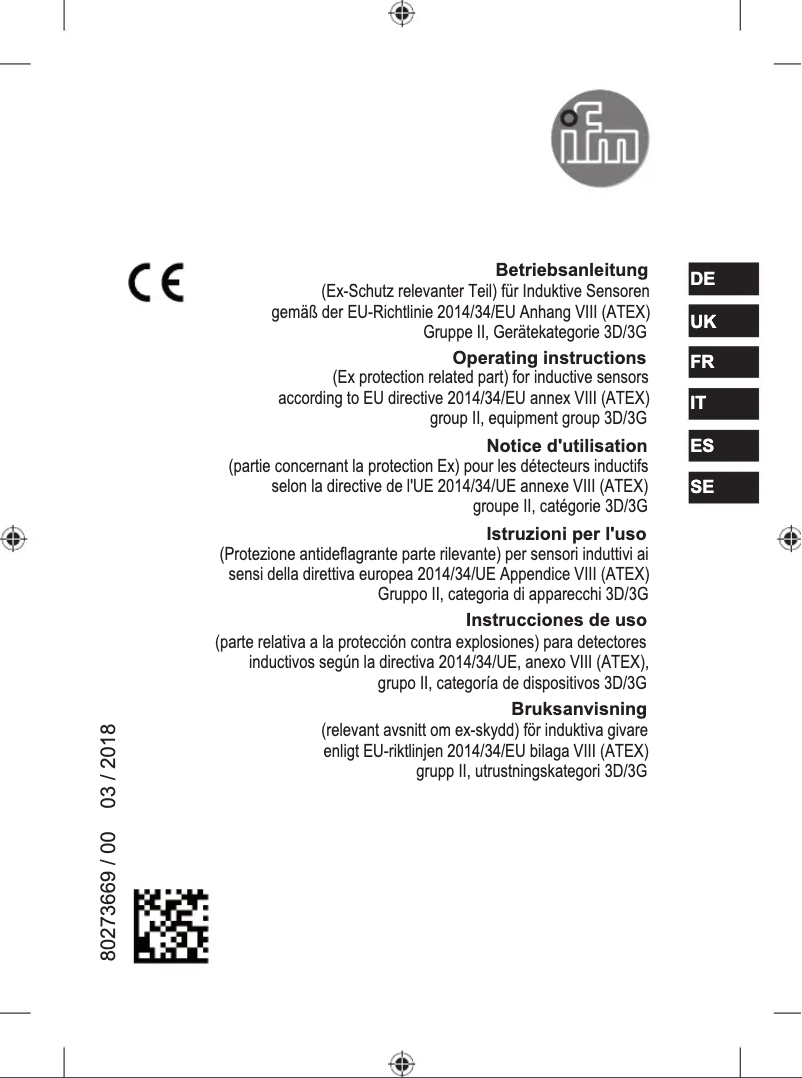 ifm

CE

Betriebsanleitung
(Ex-Schutz relevanter Teil) für Induktive Sensoren gemäß der EU-Richtlinie 2014/34/EU Anhang VIII (ATEX) Gruppe II, Gerätekategorie 3D/3G

Operating instructions
(Ex protection related part) for inductive sensors according to EU directive 2014/34/EU annex VIII (ATEX) group II, equipment group 3D/3G

Notice d'utilisation
(partie concernant la protection Ex) pour les détecteurs inductifs selon la directive de l'UE 2014/34/UE annexe VIII (ATEX) groupe II, catégorie 3D/3G

Istruzioni per l'uso
(Protezione antideflagrante parte rilevante) per sensori induttivi ai sensi della direttiva europea 2014/34/UE Appendice VIII (ATEX) Gruppo II, categoria di apparecchi 3D/3G

Instrucciones de uso
(parte relativa a la protección contra explosiones) para detectores inductivos según la directiva 2014/34/UE, anexo VIII (ATEX), grupo II, categoría de dispositivos 3D/3G

Bruksanvisning
(relevant avsnitt om ex-skydd) för induktiva givare enligt EU-riktlinjen 2014/34/EU bilaga VIII (ATEX) grupp II, utrustningskategori 3D/3G

DE
UK
FR
IT
ES
SE

80273669 / 00 03 / 2018